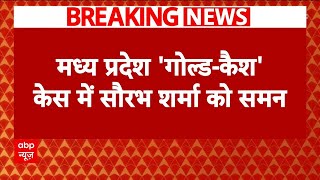 BREAKING NEWS

मध्य प्रदेश 'गोल्ड-कैश' केस में सौरभ शर्मा को समन

abp
न्यूज़